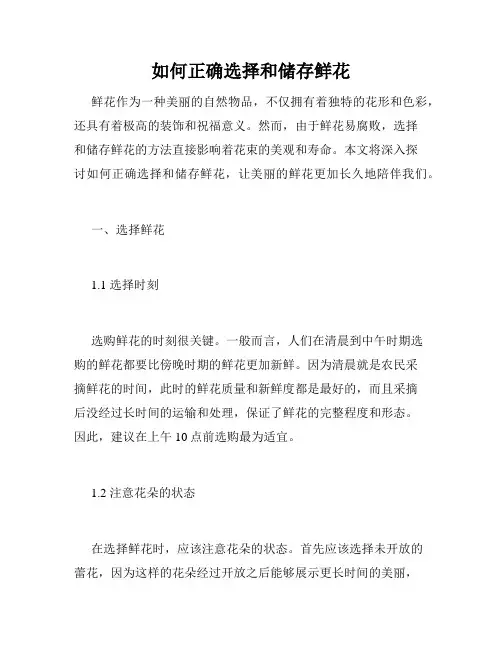 如何正确选择和储存鲜花

鲜花作为一种美丽的自然物品，不仅拥有着独特的花形和色彩，还具有着极高的装饰和祝福意义。然而，由于鲜花易腐败，选择和储存鲜花的方法直接影响着花束的美观和寿命。本文将深入探讨如何正确选择和储存鲜花，让美丽的鲜花更加长久地陪伴我们。

一、选择鲜花

1.1 选择时刻

选购鲜花的时刻很关键。一般而言，人们在清晨到中午时期选购的鲜花都要比傍晚时期的鲜花更加新鲜。因为清晨就是农民采摘鲜花的时间，此时的鲜花质量和新鲜度都是最好的，而且采摘后没经过长时间的运输和处理，保证了鲜花的完整程度和形态。因此，建议在上午 10 点前选购最为适宜。

1.2 注意花朵的状态

在选择鲜花时，应该注意花朵的状态。首先应该选择未开放的蕾花，因为这样的花朵经过开放之后能够展示更长时间的美丽，